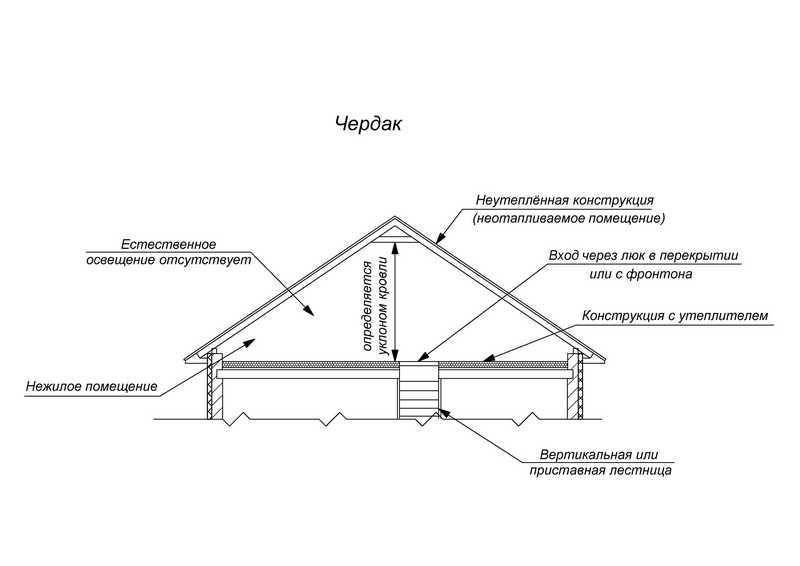 Чердак

Неутеплённая конструкция
(неотапливаемое помещение)

Естественное
освещение отсутствует

Вход через люк в перекрытии
или с фронтона

определяется
уклоном кровли

Конструкция с утеплителем

Нежилое помещение

Вертикальная или
приставная лестница